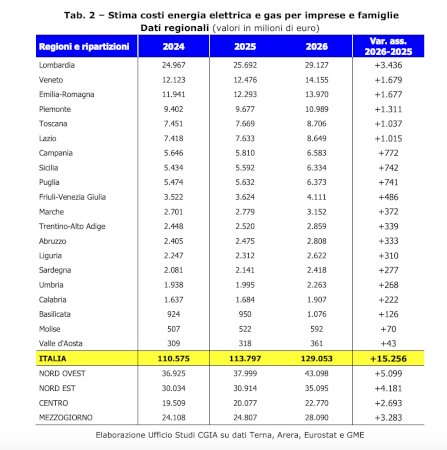 Tab. 2 – Stima costi energia elettrica e gas per imprese e famiglie
Dati regionali (valori in milioni di euro)

| Regioni e ripartizioni | 2024 | 2025 | 2026 | Var. ass. 2026-2025 |
|---|---|---|---|---|
| Lombardia | 24.967 | 25.692 | 29.127 | +3.436 |
| Veneto | 12.123 | 12.476 | 14.155 | +1.679 |
| Emilia-Romagna | 11.941 | 12.293 | 13.970 | +1.677 |
| Piemonte | 9.402 | 9.677 | 10.989 | +1.311 |
| Toscana | 7.451 | 7.669 | 8.706 | +1.037 |
| Lazio | 7.418 | 7.633 | 8.649 | +1.015 |
| Campania | 5.646 | 5.810 | 6.583 | +772 |
| Sicilia | 5.434 | 5.592 | 6.334 | +742 |
| Puglia | 5.474 | 5.632 | 6.373 | +741 |
| Friuli-Venezia Giulia | 3.522 | 3.624 | 4.111 | +486 |
| Marche | 2.701 | 2.779 | 3.152 | +372 |
| Trentino-Alto Adige | 2.448 | 2.520 | 2.859 | +339 |
| Abruzzo | 2.405 | 2.475 | 2.808 | +333 |
| Liguria | 2.247 | 2.312 | 2.622 | +310 |
| Sardegna | 2.081 | 2.141 | 2.418 | +277 |
| Umbria | 1.938 | 1.995 | 2.263 | +268 |
| Calabria | 1.637 | 1.684 | 1.907 | +222 |
| Basilicata | 924 | 950 | 1.076 | +126 |
| Molise | 507 | 522 | 592 | +70 |
| Valle d'Aosta | 309 | 318 | 361 | +43 |
| ITALIA | 110.575 | 113.797 | 129.053 | +15.256 |
| NORD OVEST | 36.925 | 37.999 | 43.098 | +5.099 |
| NORD EST | 30.034 | 30.914 | 35.095 | +4.181 |
| CENTRO | 19.509 | 20.077 | 22.770 | +2.693 |
| MEZZOGIORNO | 24.108 | 24.807 | 28.090 | +3.283 |

Elaborazione Ufficio Studi CGIA su dati Terna, Arera, Eurostat e GME